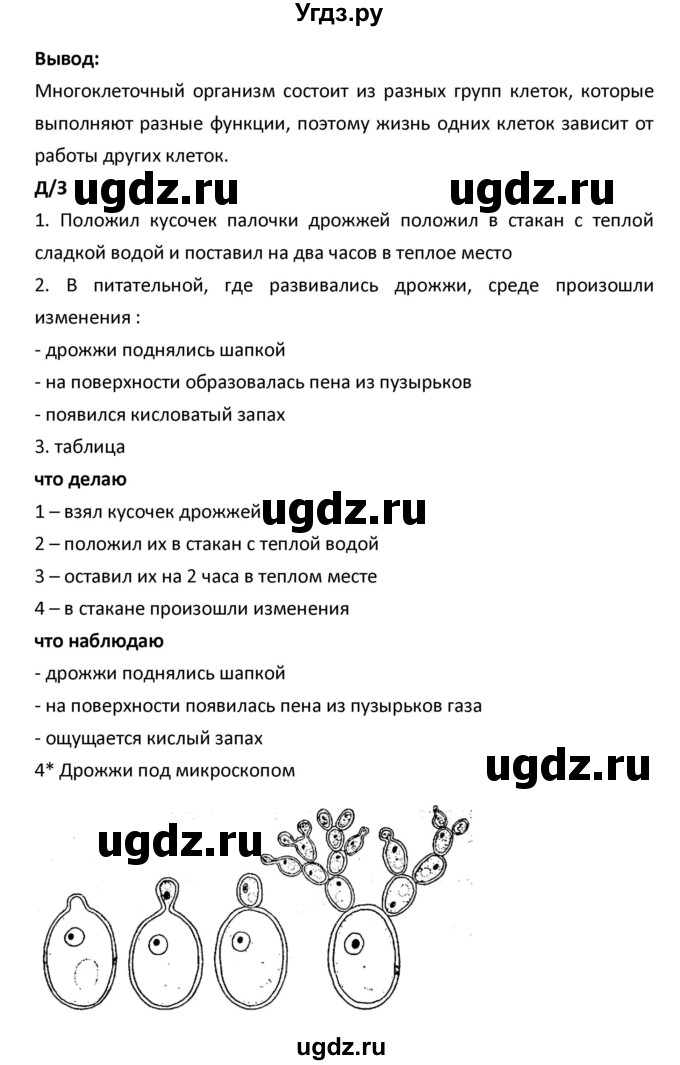 Угдз.ру

**Вывод:**

Многоклеточный организм состоит из разных групп клеток, которые выполняют разные функции, поэтому жизнь одних клеток зависит от работы других клеток.

**Д/З** ugdz.ru ugdz.ru

1. Положил кусочек палочки дрожжей положил в стакан с теплой сладкой водой и поставил на два часов в теплое место

2. В питательной, где развивались дрожжи, среде произошли изменения :

- дрожжи поднялись шапкой

- на поверхности образовалась пена из пузырьков

- появился кисловатый запах

3. таблица

**что делаю**

1 – взял кусочек дрожжей ugdz.ru

2 – положил их в стакан с теплой водой

3 – оставил их на 2 часа в теплом месте

4 – в стакане произошли изменения

**что наблюдаю**

- дрожжи поднялись шапкой

- на поверхности появилась пена из пузырьков газа

- ощущается кислый запах

4* Дрожжи под микроскопом ugdz.ru

ugdz.ru

ugdz.ru